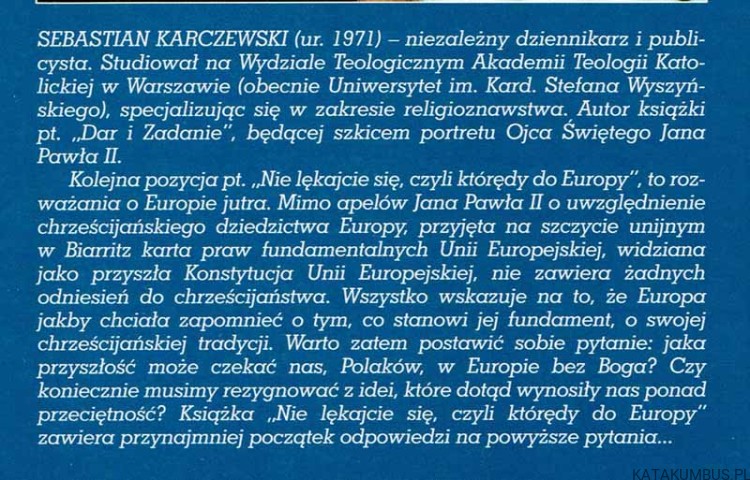 SEBASTIAN KARCZEWSKI (ur. 1971) – niezależny dziennikarz i publicysta. Studiował na Wydziale Teologicznym Akademii Teologii Katolickiej w Warszawie (obecnie Uniwersytet im. Kard. Stefana Wyszyńskiego), specjalizując się w zakresie religioznawstwa. Autor książki pt. „Dar i Zadanie", będącej szkicem portretu Ojca Świętego Jana Pawła II.

Kolejna pozycja pt. „Nie lękajcie się, czyli którędy do Europy", to rozważania o Europie jutra. Mimo apelów Jana Pawła II o uwzględnienie chrześcijańskiego dziedzictwa Europy, przyjęta na szczycie unijnym w Biarritz karta praw fundamentalnych Unii Europejskiej, widziana jako przyszła Konstytucja Unii Europejskiej, nie zawiera żadnych odniesień do chrześcijaństwa. Wszystko wskazuje na to, że Europa jakby chciała zapomnieć o tym, co stanowi jej fundament, o swojej chrześcijańskiej tradycji. Warto zatem postawić sobie pytanie: jaka przyszłość może czekać nas, Polaków, w Europie bez Boga? Czy koniecznie musimy rezygnować z idei, które dotąd wynosiły nas ponad przeciętność? Książka „Nie lękajcie się, czyli którędy do Europy" zawiera przynajmniej początek odpowiedzi na powyższe pytania...

KATAKUMBUS.PL